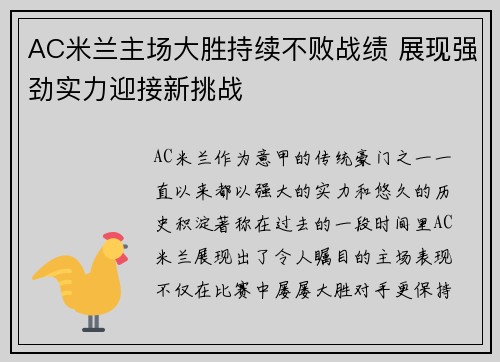 AC米兰主场大胜持续不败战绩 展现强劲实力迎接新挑战

AC米兰作为意甲的传统豪门之一一直以来都以强大的实力和悠久的历史积淀著称在过去的一段时间里AC米兰展现出了令人瞩目的主场表现不仅在比赛中屡屡大胜对手更保持